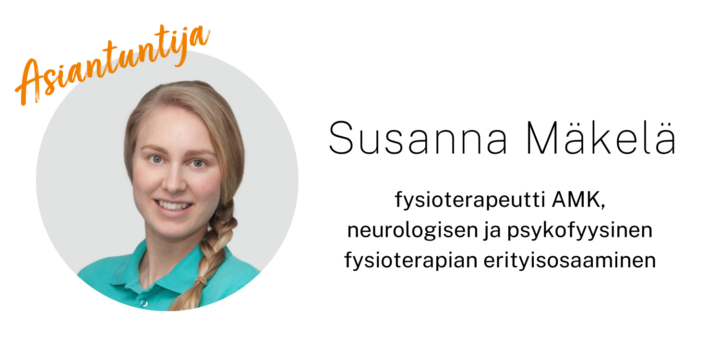 Asiantuntija

Susanna Mäkelä

fysioterapeutti AMK,
neurologisen ja psykofyysinen
fysioterapian erityisosaaminen